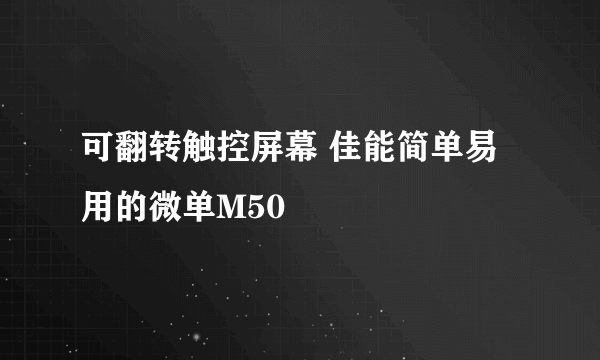 可翻转触控屏幕 佳能简单易用的微单M50